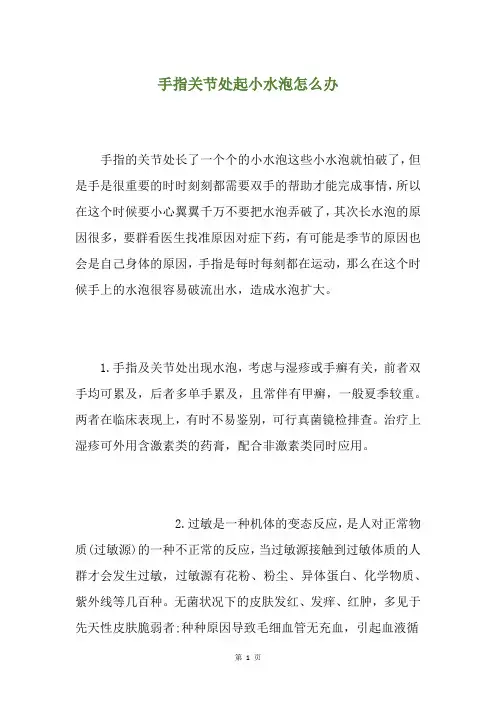 手指关节处起小水泡怎么办

手指的关节处长了一个个的小水泡这些小水泡就怕破了，但是手是很重要的时时刻刻都需要双手的帮助才能完成事情，所以在这个时候要小心翼翼千万不要把水泡弄破了，其次长水泡的原因很多，要群看医生找准原因对症下药，有可能是季节的原因也会是自己身体的原因，手指是每时每刻都在运动，那么在这个时候手上的水泡很容易破流出水，造成水泡扩大。

1.手指及关节处出现水泡，考虑与湿疹或手癣有关，前者双手均可累及，后者多单手累及，且常伴有甲癣，一般夏季较重。两者在临床表现上，有时不易鉴别，可行真菌镜检排查。治疗上湿疹可外用含激素类的药膏，配合非激素类同时应用。

2.过敏是一种机体的变态反应，是人对正常物质(过敏源)的一种不正常的反应，当过敏源接触到过敏体质的人群才会发生过敏，过敏源有花粉、粉尘、异体蛋白、化学物质、紫外线等几百种。无菌状况下的皮肤发红、发痒、红肿，多见于先天性皮肤脆弱者;种种原因导致毛细血管无充血，引起血液循

第 1 页